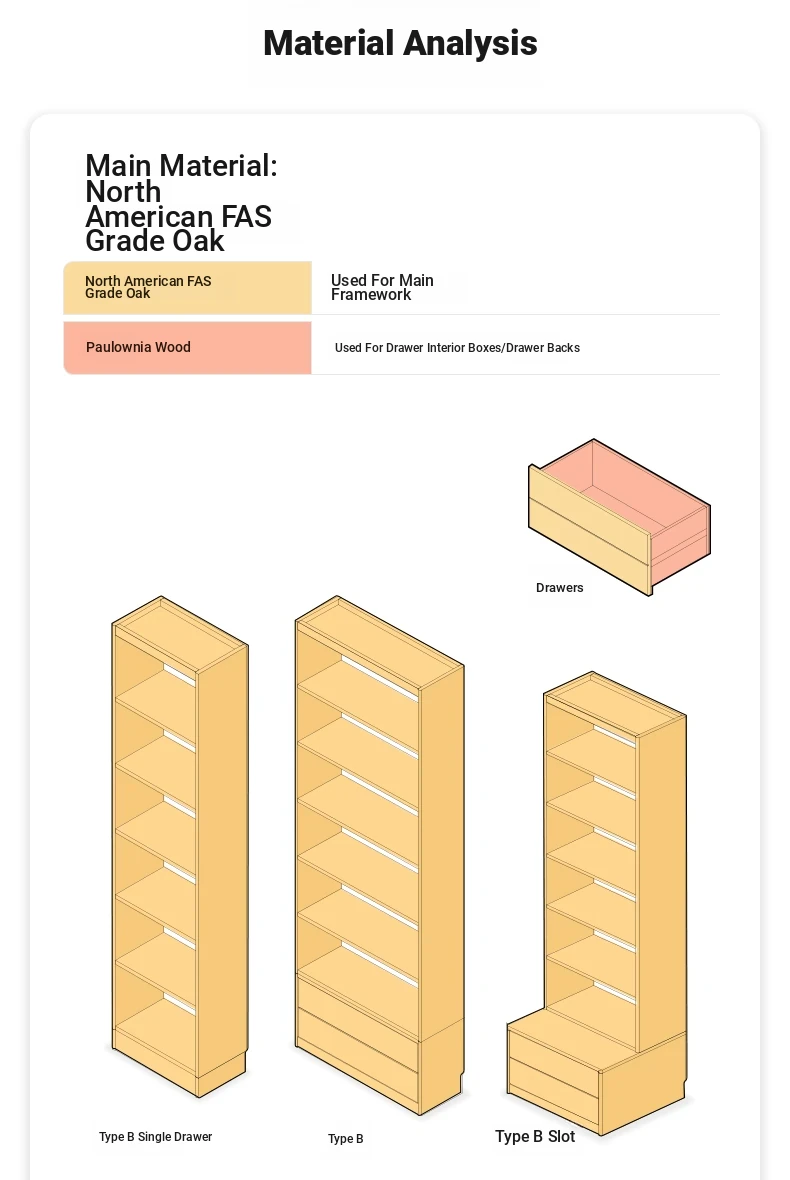 Material Analysis

Main Material: North American FAS Grade Oak

| North American FAS Grade Oak | Used For Main Framework |
|---|---|
| Paulownia Wood | Used For Drawer Interior Boxes/Drawer Backs |

Drawers

Type B Single Drawer

Type B

Type B Slot